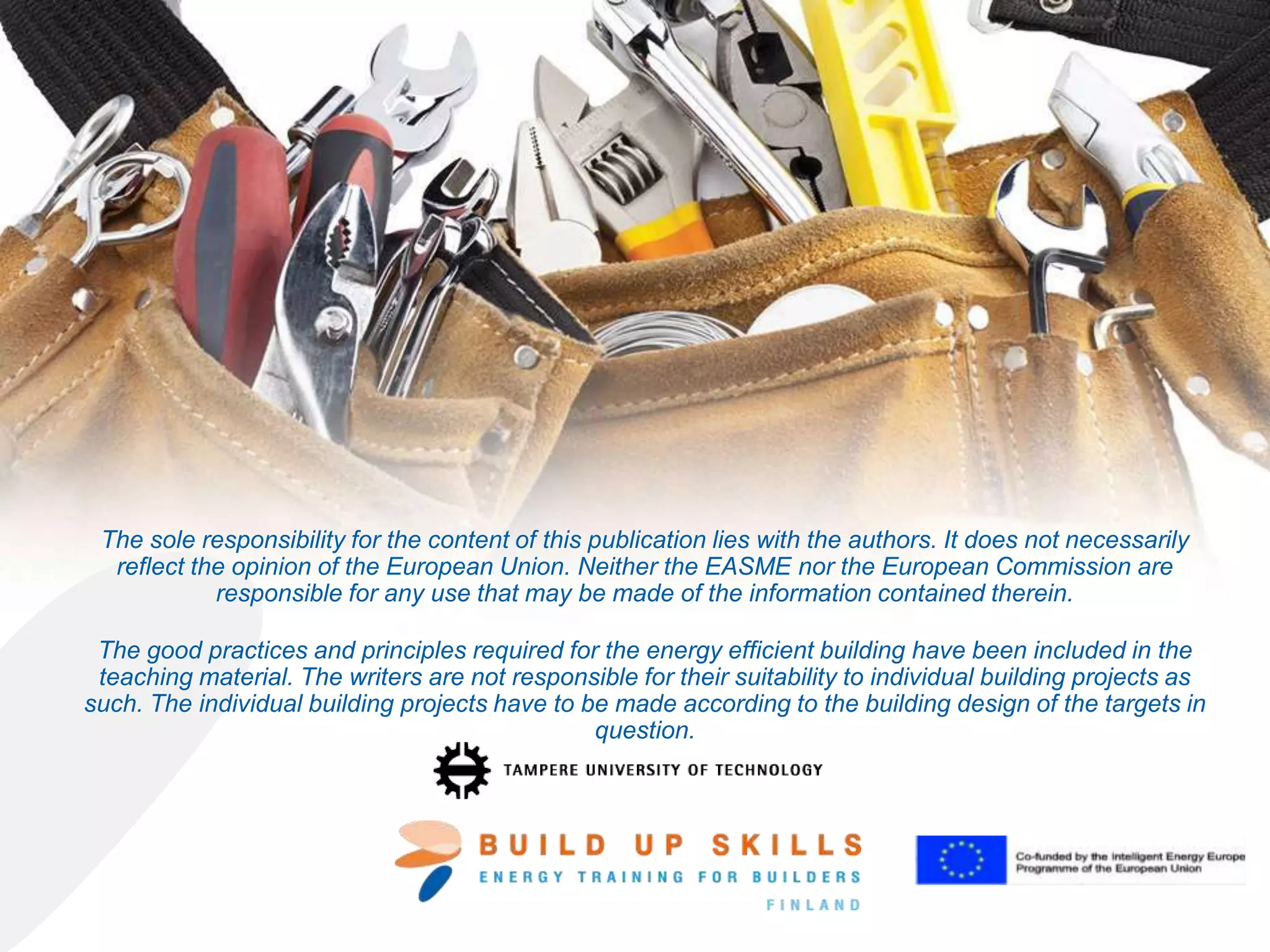 The sole responsibility for the content of this publication lies with the authors. It does not necessarily reflect the opinion of the European Union. Neither the EASME nor the European Commission are responsible for any use that may be made of the information contained therein.

The good practices and principles required for the energy efficient building have been included in the teaching material. The writers are not responsible for their suitability to individual building projects as such. The individual building projects have to be made according to the building design of the targets in question.

TAMPERE UNIVERSITY OF TECHNOLOGY

BUILD UP SKILLS
ENERGY TRAINING FOR BUILDERS
FINLAND

Co-funded by the Intelligent Energy Europe
Programme of the European Union